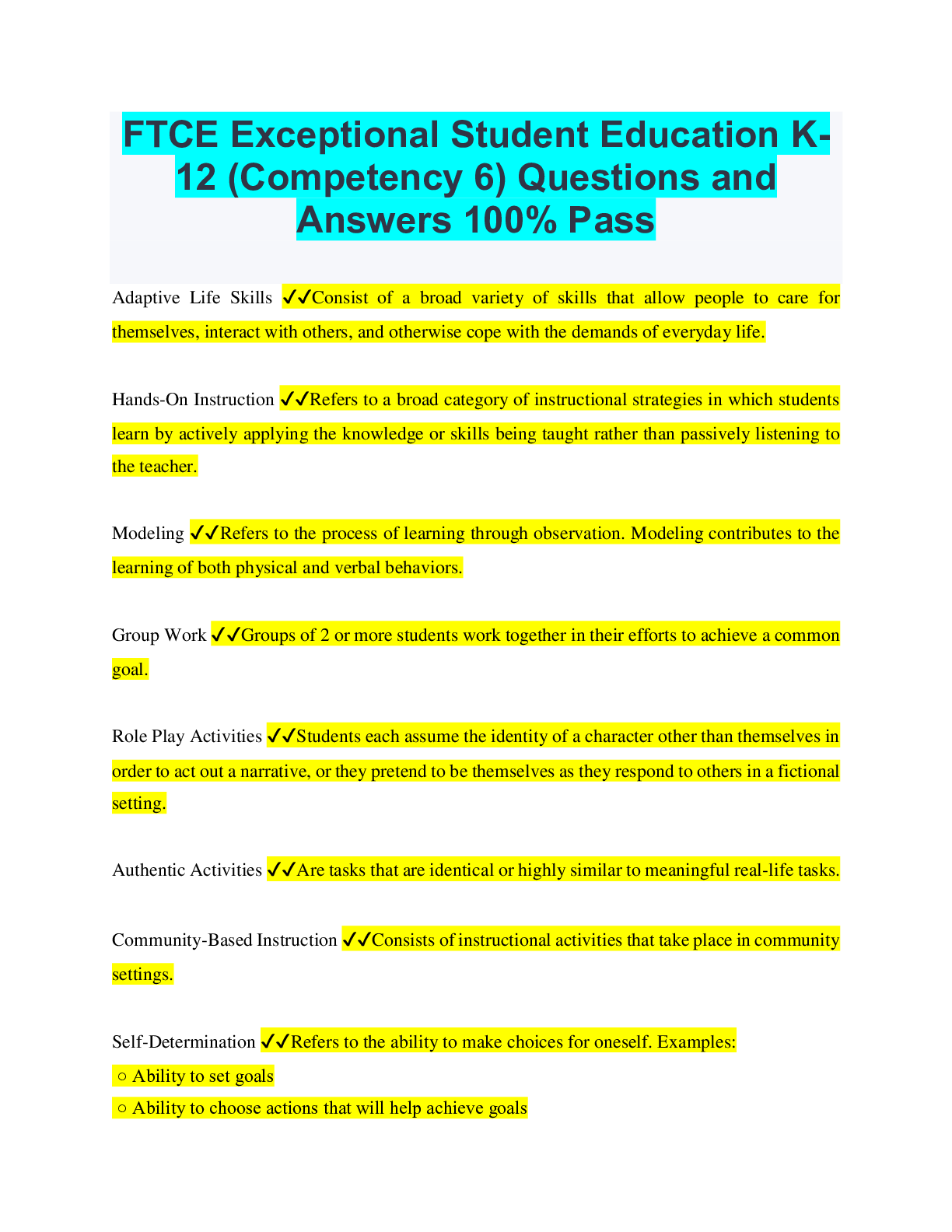 FTCE Exceptional Student Education K-12 (Competency 6) Questions and Answers 100% Pass

Adaptive Life Skills ✔✔Consist of a broad variety of skills that allow people to care for themselves, interact with others, and otherwise cope with the demands of everyday life.

Hands-On Instruction ✔✔Refers to a broad category of instructional strategies in which students learn by actively applying the knowledge or skills being taught rather than passively listening to the teacher.

Modeling ✔✔Refers to the process of learning through observation. Modeling contributes to the learning of both physical and verbal behaviors.

Group Work ✔✔Groups of 2 or more students work together in their efforts to achieve a common goal.

Role Play Activities ✔✔Students each assume the identity of a character other than themselves in order to act out a narrative, or they pretend to be themselves as they respond to others in a fictional setting.

Authentic Activities ✔✔Are tasks that are identical or highly similar to meaningful real-life tasks.

Community-Based Instruction ✔✔Consists of instructional activities that take place in community settings.

Self-Determination ✔✔Refers to the ability to make choices for oneself. Examples:
○ Ability to set goals
○ Ability to choose actions that will help achieve goals